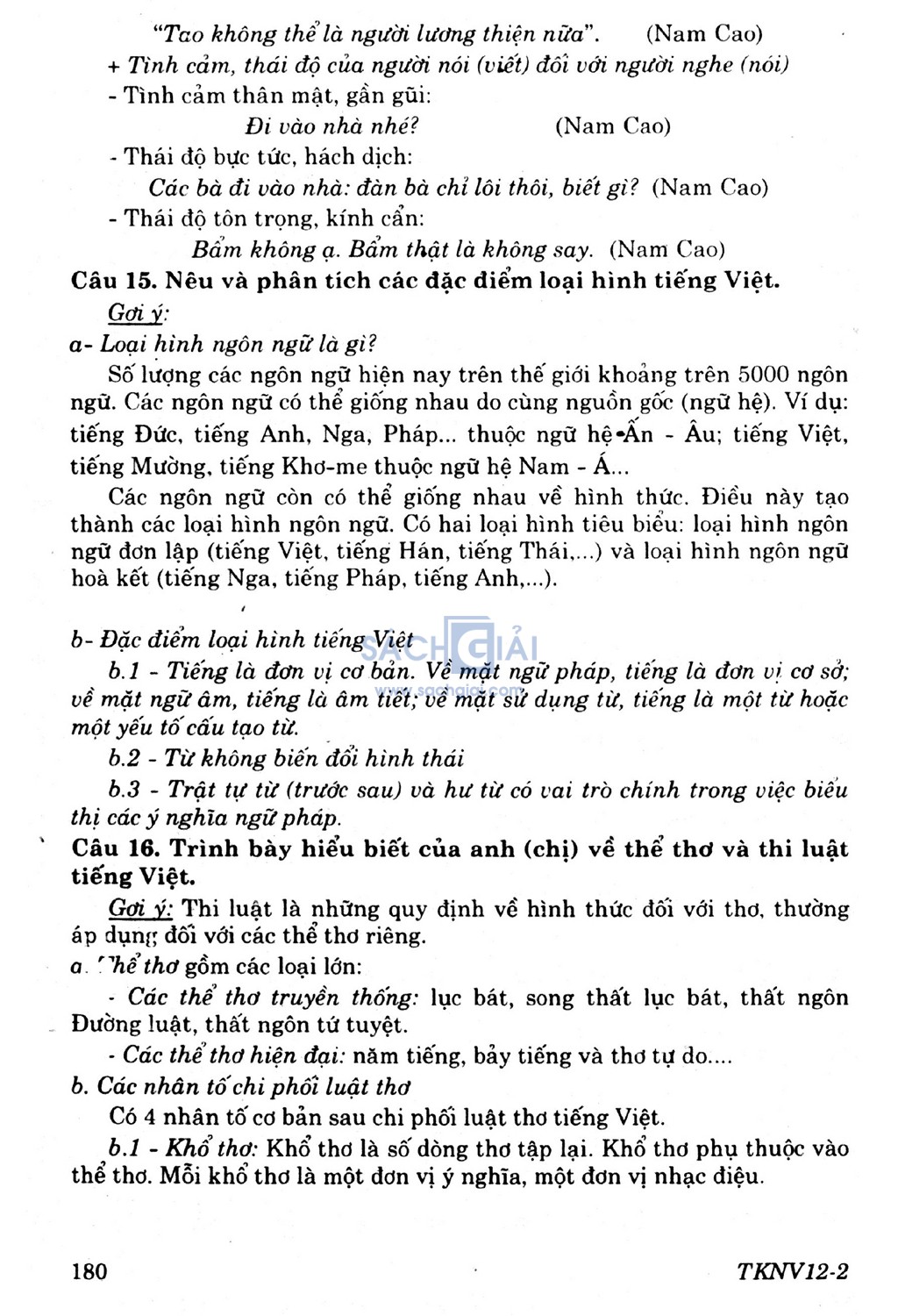 "Tao không thể là người lương thiện nữa". (Nam Cao)

+ Tình cảm, thái độ của người nói (viết) đối với người nghe (nói)

- Tình cảm thân mật, gần gũi:

Đi vào nhà nhé? (Nam Cao)

- Thái độ bực tức, hách dịch:

Các bà đi vào nhà: đàn bà chỉ lôi thôi, biết gì? (Nam Cao)

- Thái độ tôn trọng, kính cẩn:

Bẩm không ạ. Bẩm thật là không say. (Nam Cao)

Câu 15. Nêu và phân tích các đặc điểm loại hình tiếng Việt.

Gợi ý:

a- Loại hình ngôn ngữ là gì?

Số lượng các ngôn ngữ hiện nay trên thế giới khoảng trên 5000 ngôn ngữ. Các ngôn ngữ có thể giống nhau do cùng nguồn gốc (ngữ hệ). Ví dụ: tiếng Đức, tiếng Anh, Nga, Pháp... thuộc ngữ hệ Ấn - Âu; tiếng Việt, tiếng Mường, tiếng Khơ-me thuộc ngữ hệ Nam - Á...

Các ngôn ngữ còn có thể giống nhau về hình thức. Điều này tạo thành các loại hình ngôn ngữ. Có hai loại hình tiêu biểu: loại hình ngôn ngữ đơn lập (tiếng Việt, tiếng Hán, tiếng Thái,...) và loại hình ngôn ngữ hoà kết (tiếng Nga, tiếng Pháp, tiếng Anh,...).

b- Đặc điểm loại hình tiếng Việt

SÁCH GIẢI
www.sachgiai.com

b.1 - Tiếng là đơn vị cơ bản. Về mặt ngữ pháp, tiếng là đơn vị cơ sở; về mặt ngữ âm, tiếng là âm tiết; về mặt sử dụng từ, tiếng là một từ hoặc một yếu tố cấu tạo từ.

b.2 - Từ không biến đổi hình thái

b.3 - Trật tự từ (trước sau) và hư từ có vai trò chính trong việc biểu thị các ý nghĩa ngữ pháp.

Câu 16. Trình bày hiểu biết của anh (chị) về thể thơ và thi luật tiếng Việt.

Gợi ý: Thi luật là những quy định về hình thức đối với thơ, thường áp dụng đối với các thể thơ riêng.

a. Thể thơ gồm các loại lớn:

- Các thể thơ truyền thống: lục bát, song thất lục bát, thất ngôn Đường luật, thất ngôn tứ tuyệt.

- Các thể thơ hiện đại: năm tiếng, bảy tiếng và thơ tự do....

b. Các nhân tố chi phối luật thơ

Có 4 nhân tố cơ bản sau chi phối luật thơ tiếng Việt.

b.1 - Khổ thơ: Khổ thơ là số dòng thơ tập lại. Khổ thơ phụ thuộc vào thể thơ. Mỗi khổ thơ là một đơn vị ý nghĩa, một đơn vị nhạc điệu.

180 TKNV12-2